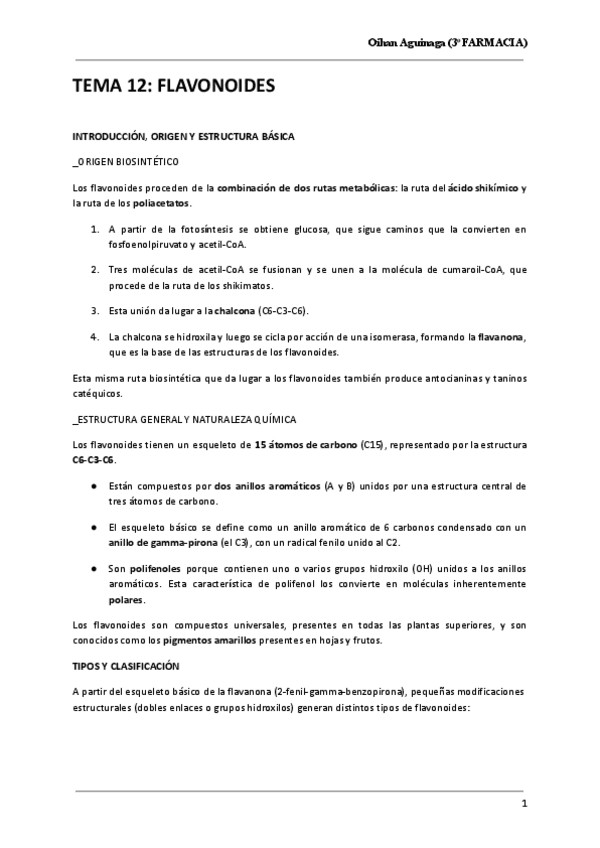 Oihan Aguinaga (3º FARMACIA)

TEMA 12: FLAVONOIDES

INTRODUCCIÓN, ORIGEN Y ESTRUCTURA BÁSICA

_ORIGEN BIOSINTÉTICO

Los flavonoides proceden de la combinación de dos rutas metabólicas: la ruta del ácido shikímico y la ruta de los poliacetatos.

1. A partir de la fotosíntesis se obtiene glucosa, que sigue caminos que la convierten en fosfoenolpiruvato y acetil-CoA.

2. Tres moléculas de acetil-CoA se fusionan y se unen a la molécula de cumaroil-CoA, que procede de la ruta de los shikimatos.

3. Esta unión da lugar a la chalcona (C6-C3-C6).

4. La chalcona se hidroxila y luego se cicla por acción de una isomerasa, formando la flavanona, que es la base de las estructuras de los flavonoides.

Esta misma ruta biosintética que da lugar a los flavonoides también produce antocianinas y taninos catéquicos.

_ESTRUCTURA GENERAL Y NATURALEZA QUÍMICA

Los flavonoides tienen un esqueleto de 15 átomos de carbono (C15), representado por la estructura C6-C3-C6.

● Están compuestos por dos anillos aromáticos (A y B) unidos por una estructura central de tres átomos de carbono.

● El esqueleto básico se define como un anillo aromático de 6 carbonos condensado con un anillo de gamma-pirona (el C3), con un radical fenilo unido al C2.

● Son polifenoles porque contienen uno o varios grupos hidroxilo (OH) unidos a los anillos aromáticos. Esta característica de polifenol los convierte en moléculas inherentemente polares.

Los flavonoides son compuestos universales, presentes en todas las plantas superiores, y son conocidos como los pigmentos amarillos presentes en hojas y frutos.

TIPOS Y CLASIFICACIÓN

A partir del esqueleto básico de la flavanona (2-fenil-gamma-benzopirona), pequeñas modificaciones estructurales (dobles enlaces o grupos hidroxilos) generan distintos tipos de flavonoides:

1